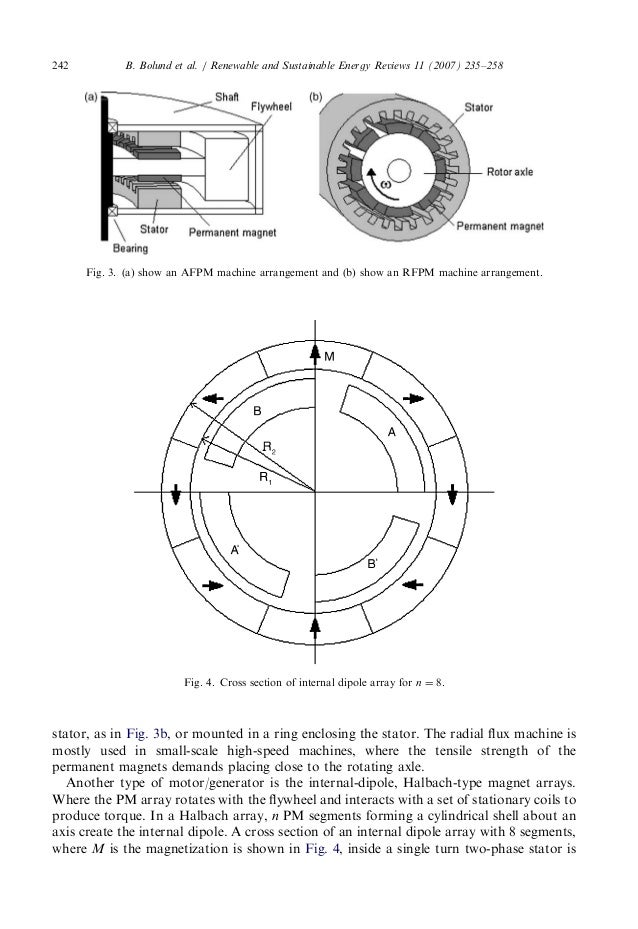 242 B. Bolund et al. / Renewable and Sustainable Energy Reviews 11 (2007) 235–258

(a) Shaft Flywheel Stator Permanent magnet Bearing

(b) Stator Rotor axle $\omega$ Permanent magnet

Fig. 3. (a) show an AFPM machine arrangement and (b) show an RFPM machine arrangement.

M B A $R_2$ $R_1$ A' B'

Fig. 4. Cross section of internal dipole array for $n = 8$.

stator, as in Fig. 3b, or mounted in a ring enclosing the stator. The radial flux machine is mostly used in small-scale high-speed machines, where the tensile strength of the permanent magnets demands placing close to the rotating axle.

Another type of motor/generator is the internal-dipole, Halbach-type magnet arrays. Where the PM array rotates with the flywheel and interacts with a set of stationary coils to produce torque. In a Halbach array, $n$ PM segments forming a cylindrical shell about an axis create the internal dipole. A cross section of an internal dipole array with 8 segments, where $M$ is the magnetization is shown in Fig. 4, inside a single turn two-phase stator is